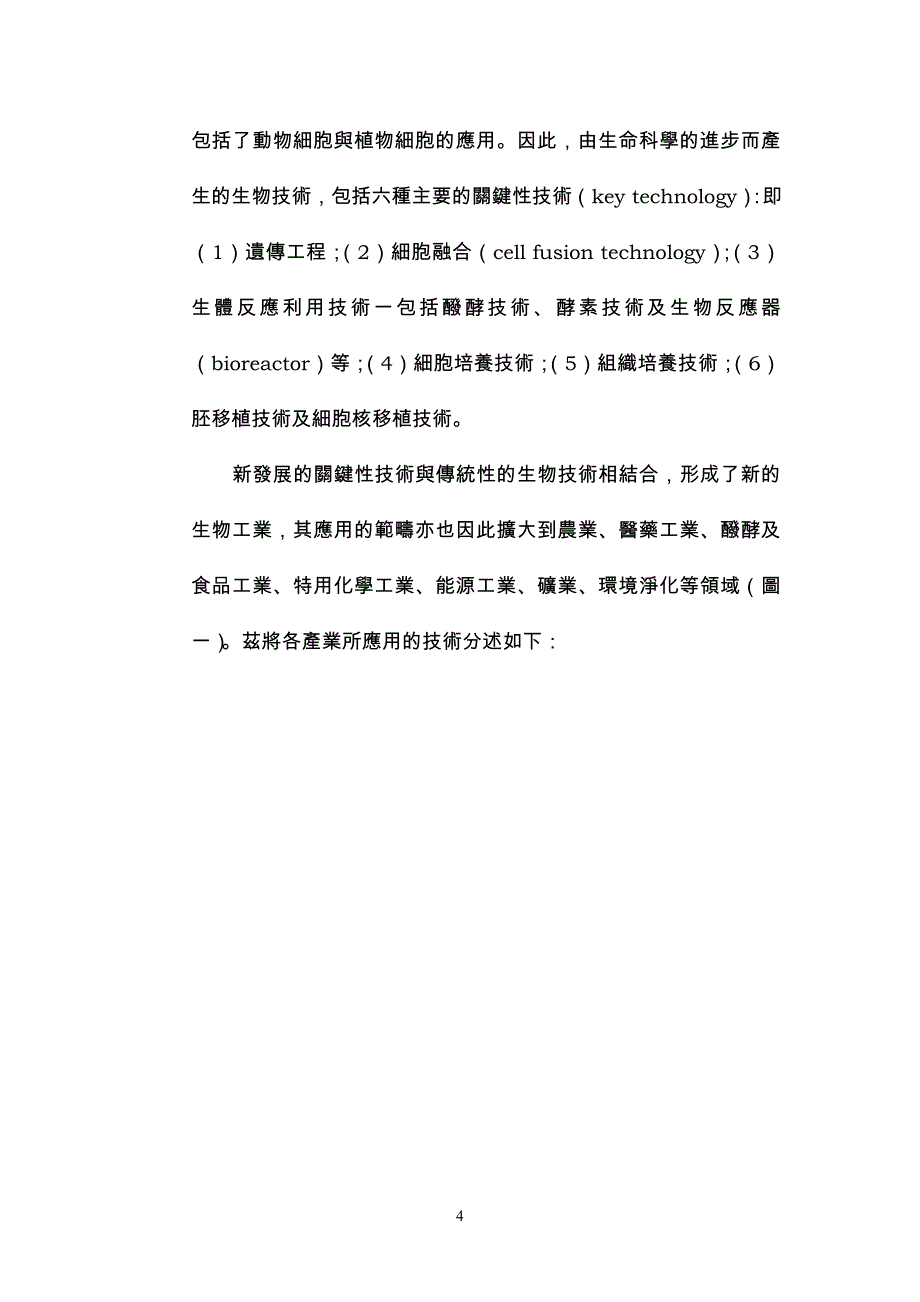 包括了動物細胞與植物細胞的應用。因此，由生命科學的進步而產生的生物技術，包括六種主要的關鍵性技術（key technology）：即（1）遺傳工程；（2）細胞融合（cell fusion technology）；（3）生體反應利用技術－包括醱酵技術、酵素技術及生物反應器（bioreactor）等；（4）細胞培養技術；（5）組織培養技術；（6）胚移植技術及細胞核移植技術。

新發展的關鍵性技術與傳統性的生物技術相結合，形成了新的生物工業，其應用的範疇亦也因此擴大到農業、醫藥工業、醱酵及食品工業、特用化學工業、能源工業、礦業、環境淨化等領域（圖一）。茲將各產業所應用的技術分述如下：

4